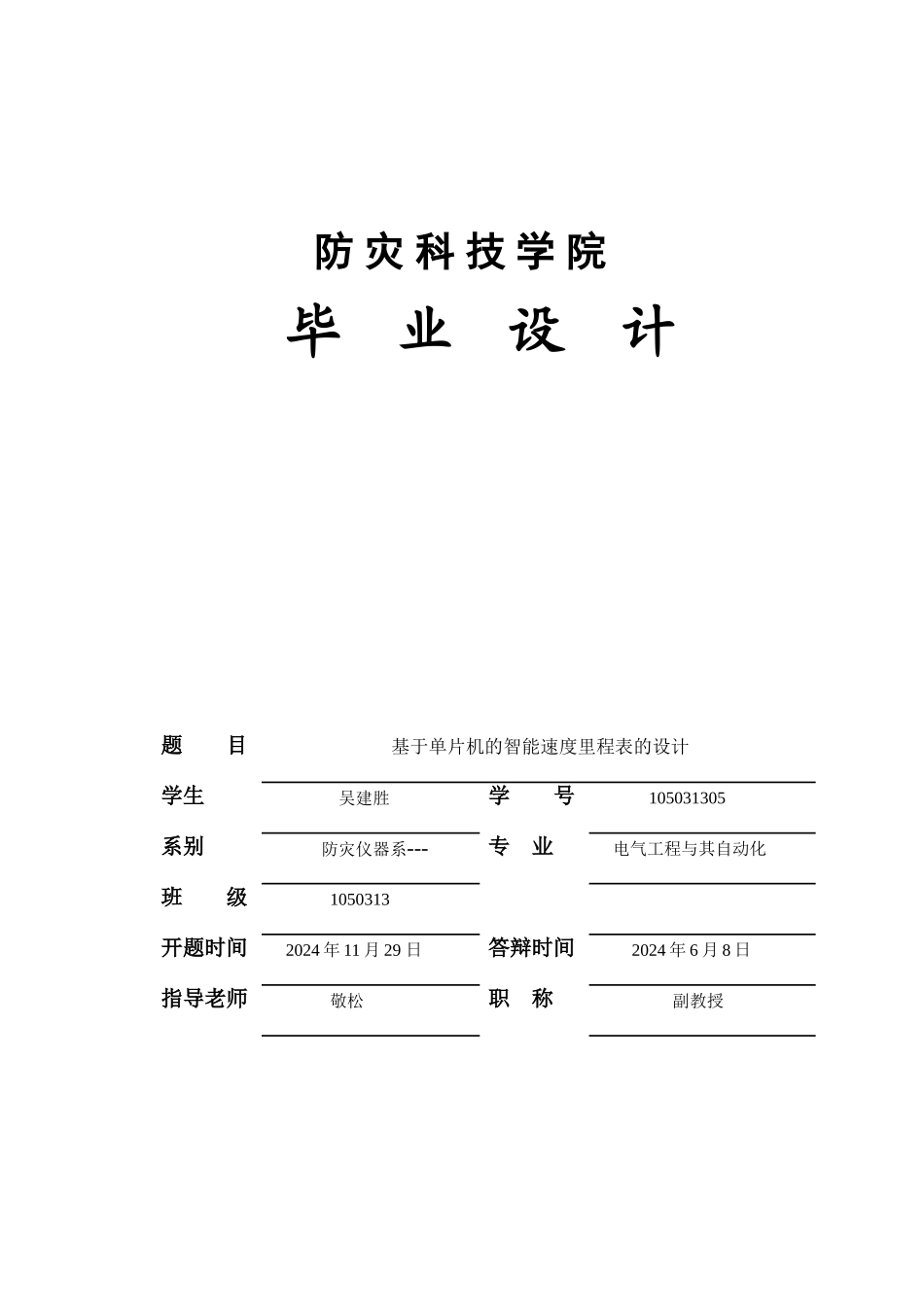 防灾科技学院

毕 业 设 计

题 目 基于单片机的智能速度里程表的设计

学生 吴建胜 学 号 105031305

系别 防灾仪器系--- 专 业 电气工程与其自动化

班 级 1050313

开题时间 2024 年 11 月 29 日 答辩时间 2024 年 6 月 8 日

指导老师 敬松 职 称 副教授